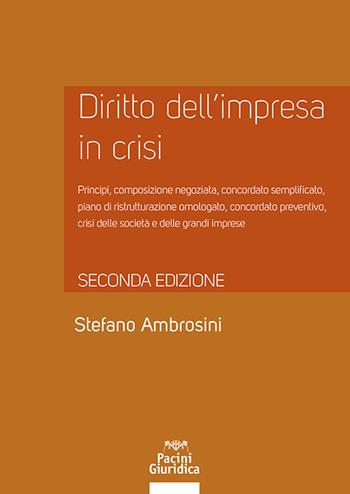 Diritto dell'impresa in crisi

Principi, composizione negoziata, concordato semplificato, piano di ristrutturazione omologato, concordato preventivo, crisi delle società e delle grandi imprese

SECONDA EDIZIONE

Stefano Ambrosini

Pacini Giuridica